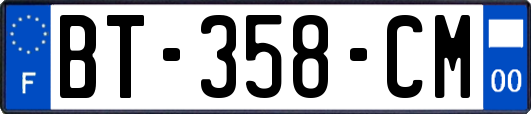 F
BT-358-CM
00